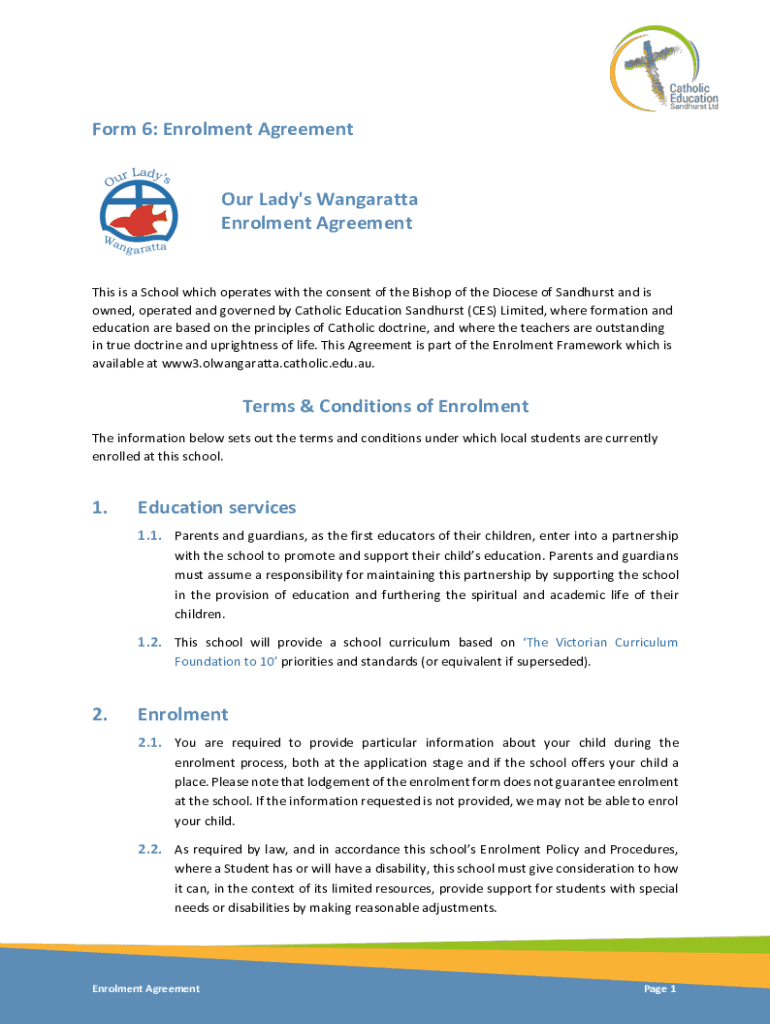 Catholic Education Sandhurst Ltd

Form 6: Enrolment Agreement

Our Lady's Wangaratta

Our Lady's Wangaratta
Enrolment Agreement

This is a School which operates with the consent of the Bishop of the Diocese of Sandhurst and is owned, operated and governed by Catholic Education Sandhurst (CES) Limited, where formation and education are based on the principles of Catholic doctrine, and where the teachers are outstanding in true doctrine and uprightness of life. This Agreement is part of the Enrolment Framework which is available at www3.olwangaratta.catholic.edu.au.

Terms & Conditions of Enrolment

The information below sets out the terms and conditions under which local students are currently enrolled at this school.

1. Education services

1.1. Parents and guardians, as the first educators of their children, enter into a partnership with the school to promote and support their child's education. Parents and guardians must assume a responsibility for maintaining this partnership by supporting the school in the provision of education and furthering the spiritual and academic life of their children.

1.2. This school will provide a school curriculum based on 'The Victorian Curriculum Foundation to 10' priorities and standards (or equivalent if superseded).

2. Enrolment

2.1. You are required to provide particular information about your child during the enrolment process, both at the application stage and if the school offers your child a place. Please note that lodgement of the enrolment form does not guarantee enrolment at the school. If the information requested is not provided, we may not be able to enrol your child.

2.2. As required by law, and in accordance this school's Enrolment Policy and Procedures, where a Student has or will have a disability, this school must give consideration to how it can, in the context of its limited resources, provide support for students with special needs or disabilities by making reasonable adjustments.

Enrolment Agreement

Page 1